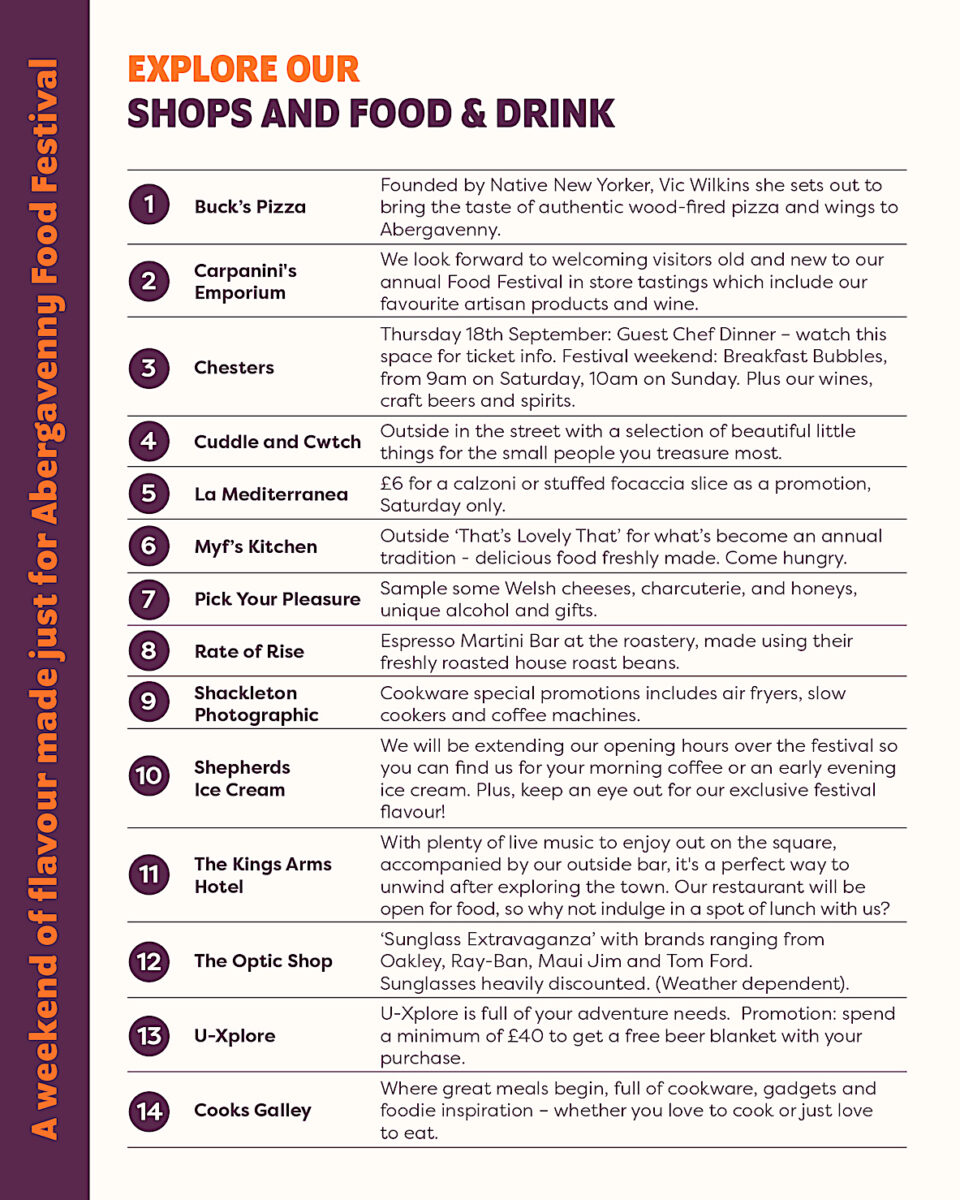 A weekend of flavour made just for Abergavenny Food Festival

EXPLORE OUR
SHOPS AND FOOD & DRINK

| | | |
|---|---|---|
| 1 | Buck's Pizza | Founded by Native New Yorker, Vic Wilkins she sets out to bring the taste of authentic wood-fired pizza and wings to Abergavenny. |
| 2 | Carpanini's Emporium | We look forward to welcoming visitors old and new to our annual Food Festival in store tastings which include our favourite artisan products and wine. |
| 3 | Chesters | Thursday 18th September: Guest Chef Dinner – watch this space for ticket info. Festival weekend: Breakfast Bubbles, from 9am on Saturday, 10am on Sunday. Plus our wines, craft beers and spirits. |
| 4 | Cuddle and Cwtch | Outside in the street with a selection of beautiful little things for the small people you treasure most. |
| 5 | La Mediterranea | £6 for a calzoni or stuffed focaccia slice as a promotion, Saturday only. |
| 6 | Myf's Kitchen | Outside 'That's Lovely That' for what's become an annual tradition - delicious food freshly made. Come hungry. |
| 7 | Pick Your Pleasure | Sample some Welsh cheeses, charcuterie, and honeys, unique alcohol and gifts. |
| 8 | Rate of Rise | Espresso Martini Bar at the roastery, made using their freshly roasted house roast beans. |
| 9 | Shackleton Photographic | Cookware special promotions includes air fryers, slow cookers and coffee machines. |
| 10 | Shepherds Ice Cream | We will be extending our opening hours over the festival so you can find us for your morning coffee or an early evening ice cream. Plus, keep an eye out for our exclusive festival flavour! |
| 11 | The Kings Arms Hotel | With plenty of live music to enjoy out on the square, accompanied by our outside bar, it's a perfect way to unwind after exploring the town. Our restaurant will be open for food, so why not indulge in a spot of lunch with us? |
| 12 | The Optic Shop | 'Sunglass Extravaganza' with brands ranging from Oakley, Ray-Ban, Maui Jim and Tom Ford. Sunglasses heavily discounted. (Weather dependent). |
| 13 | U-Xplore | U-Xplore is full of your adventure needs. Promotion: spend a minimum of £40 to get a free beer blanket with your purchase. |
| 14 | Cooks Galley | Where great meals begin, full of cookware, gadgets and foodie inspiration – whether you love to cook or just love to eat. |